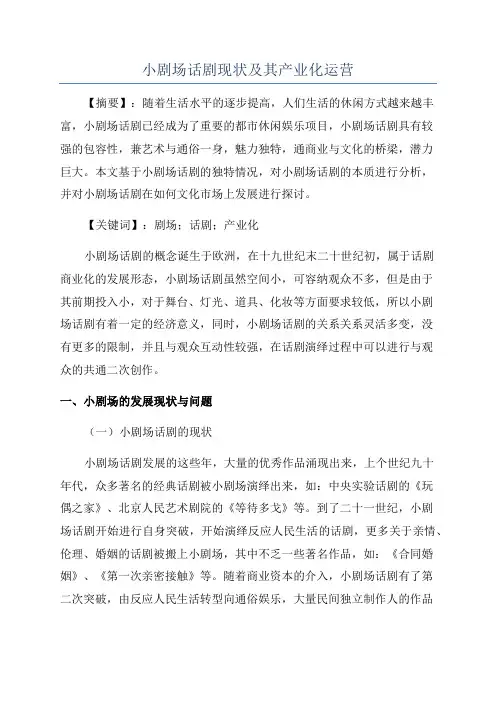 小剧场话剧现状及其产业化运营

【摘要】：随着生活水平的逐步提高，人们生活的休闲方式越来越丰富，小剧场话剧已经成为了重要的都市休闲娱乐项目，小剧场话剧具有较强的包容性，兼艺术与通俗一身，魅力独特，通商业与文化的桥梁，潜力巨大。本文基于小剧场话剧的独特情况，对小剧场话剧的本质进行分析，并对小剧场话剧在如何文化市场上发展进行探讨。

【关键词】：剧场；话剧；产业化

小剧场话剧的概念诞生于欧洲，在十九世纪末二十世纪初，属于话剧商业化的发展形态，小剧场话剧虽然空间小，可容纳观众不多，但是由于其前期投入小，对于舞台、灯光、道具、化妆等方面要求较低，所以小剧场话剧有着一定的经济意义，同时，小剧场话剧的关系关系灵活多变，没有更多的限制，并且与观众互动性较强，在话剧演绎过程中可以进行与观众的共通二次创作。

一、小剧场的发展现状与问题

（一）小剧场话剧的现状

小剧场话剧发展的这些年，大量的优秀作品涌现出来，上个世纪九十年代，众多著名的经典话剧被小剧场演绎出来，如：中央实验话剧的《玩偶之家》、北京人民艺术剧院的《等待多戈》等。到了二十一世纪，小剧场话剧开始进行自身突破，开始演绎反应人民生活的话剧，更多关于亲情、伦理、婚姻的话剧被搬上小剧场，其中不乏一些著名作品，如：《合同婚姻》、《第一次亲密接触》等。随着商业资本的介入，小剧场话剧有了第二次突破，由反应人民生活转型向通俗娱乐，大量民间独立制作人的作品